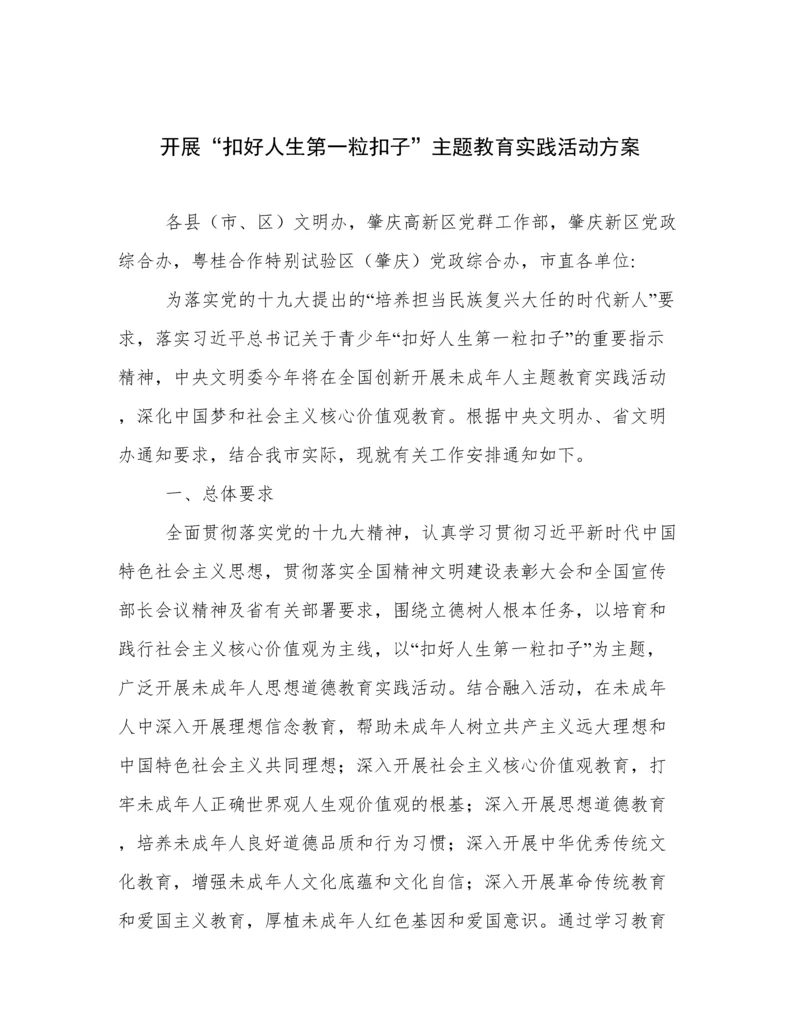 开展“扣好人生第一粒扣子”主题教育实践活动方案

各县（市、区）文明办，肇庆高新区党群工作部，肇庆新区党政综合办，粤桂合作特别试验区（肇庆）党政综合办，市直各单位:

为落实党的十九大提出的“培养担当民族复兴大任的时代新人”要求，落实习近平总书记关于青少年“扣好人生第一粒扣子”的重要指示精神，中央文明委今年将在全国创新开展未成年人主题教育实践活动，深化中国梦和社会主义核心价值观教育。根据中央文明办、省文明办通知要求，结合我市实际，现就有关工作安排通知如下。

一、总体要求

全面贯彻落实党的十九大精神，认真学习贯彻习近平新时代中国特色社会主义思想，贯彻落实全国精神文明建设表彰大会和全国宣传部长会议精神及省有关部署要求，围绕立德树人根本任务，以培育和践行社会主义核心价值观为主线，以“扣好人生第一粒扣子”为主题，广泛开展未成年人思想道德教育实践活动。结合融入活动，在未成年人中深入开展理想信念教育，帮助未成年人树立共产主义远大理想和中国特色社会主义共同理想；深入开展社会主义核心价值观教育，打牢未成年人正确世界观人生观价值观的根基；深入开展思想道德教育，培养未成年人良好道德品质和行为习惯；深入开展中华优秀传统文化教育，增强未成年人文化底蕴和文化自信；深入开展革命传统教育和爱国主义教育，厚植未成年人红色基因和爱国意识。通过学习教育